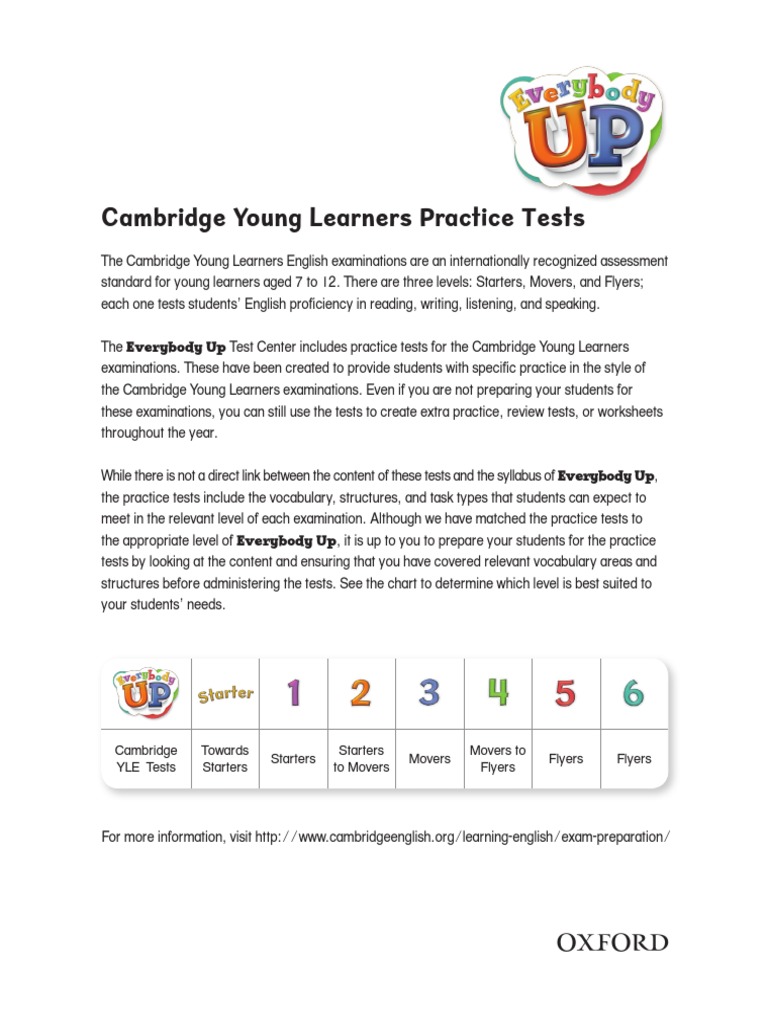 Everybody UP

Cambridge Young Learners Practice Tests

The Cambridge Young Learners English examinations are an internationally recognized assessment standard for young learners aged 7 to 12. There are three levels: Starters, Movers, and Flyers; each one tests students' English proficiency in reading, writing, listening, and speaking.

The Everybody Up Test Center includes practice tests for the Cambridge Young Learners examinations. These have been created to provide students with specific practice in the style of the Cambridge Young Learners examinations. Even if you are not preparing your students for these examinations, you can still use the tests to create extra practice, review tests, or worksheets throughout the year.

While there is not a direct link between the content of these tests and the syllabus of Everybody Up, the practice tests include the vocabulary, structures, and task types that students can expect to meet in the relevant level of each examination. Although we have matched the practice tests to the appropriate level of Everybody Up, it is up to you to prepare your students for the practice tests by looking at the content and ensuring that you have covered relevant vocabulary areas and structures before administering the tests. See the chart to determine which level is best suited to your students' needs.

| Everybody UP | Starter | 1 | 2 | 3 | 4 | 5 | 6 |
|---|---|---|---|---|---|---|---|
| Cambridge YLE Tests | Towards Starters | Starters | Starters to Movers | Movers | Movers to Flyers | Flyers | Flyers |

For more information, visit http://www.cambridgeenglish.org/learning-english/exam-preparation/

OXFORD